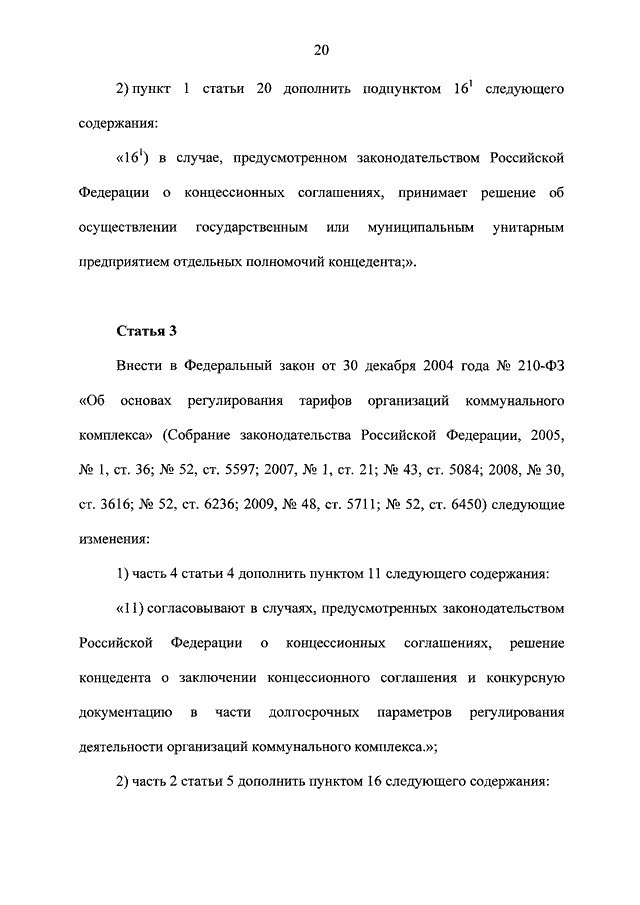 20

2) пункт 1 статьи 20 дополнить подпунктом $16^1$ следующего содержания:

«$16^1$) в случае, предусмотренном законодательством Российской Федерации о концессионных соглашениях, принимает решение об осуществлении государственным или муниципальным унитарным предприятием отдельных полномочий концедента;».

Статья 3

Внести в Федеральный закон от 30 декабря 2004 года № 210-ФЗ «Об основах регулирования тарифов организаций коммунального комплекса» (Собрание законодательства Российской Федерации, 2005, № 1, ст. 36; № 52, ст. 5597; 2007, № 1, ст. 21; № 43, ст. 5084; 2008, № 30, ст. 3616; № 52, ст. 6236; 2009, № 48, ст. 5711; № 52, ст. 6450) следующие изменения:

1) часть 4 статьи 4 дополнить пунктом 11 следующего содержания:

«11) согласовывают в случаях, предусмотренных законодательством Российской Федерации о концессионных соглашениях, решение концедента о заключении концессионного соглашения и конкурсную документацию в части долгосрочных параметров регулирования деятельности организаций коммунального комплекса.»;

2) часть 2 статьи 5 дополнить пунктом 16 следующего содержания: